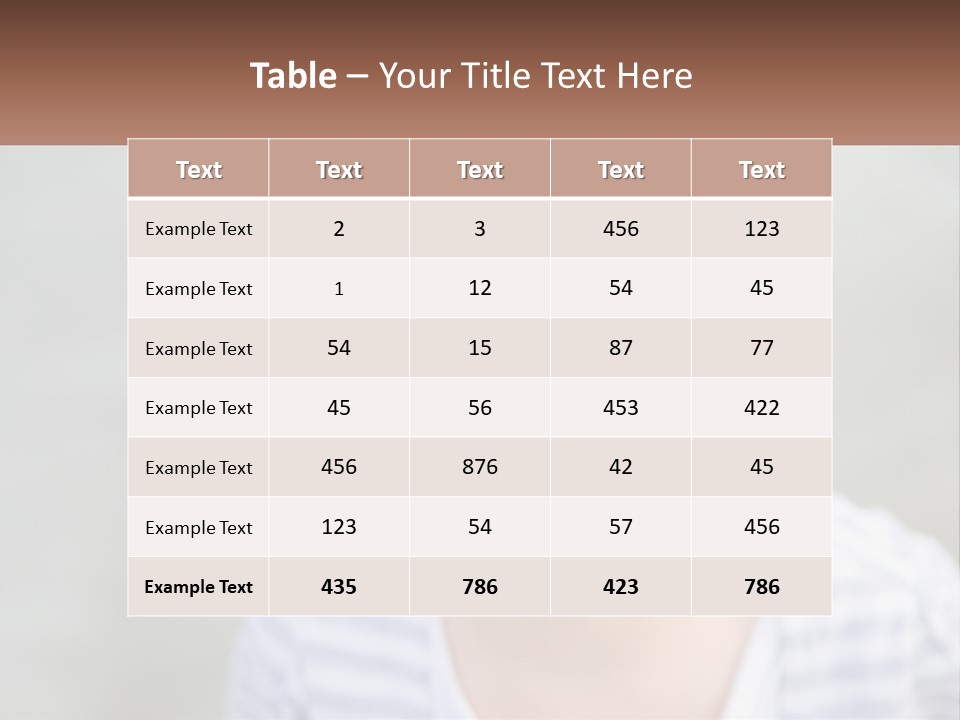 Table – Your Title Text Here

| Text | Text | Text | Text | Text |
|---|---|---|---|---|
| Example Text | 2 | 3 | 456 | 123 |
| Example Text | 1 | 12 | 54 | 45 |
| Example Text | 54 | 15 | 87 | 77 |
| Example Text | 45 | 56 | 453 | 422 |
| Example Text | 456 | 876 | 42 | 45 |
| Example Text | 123 | 54 | 57 | 456 |
| Example Text | 435 | 786 | 423 | 786 |